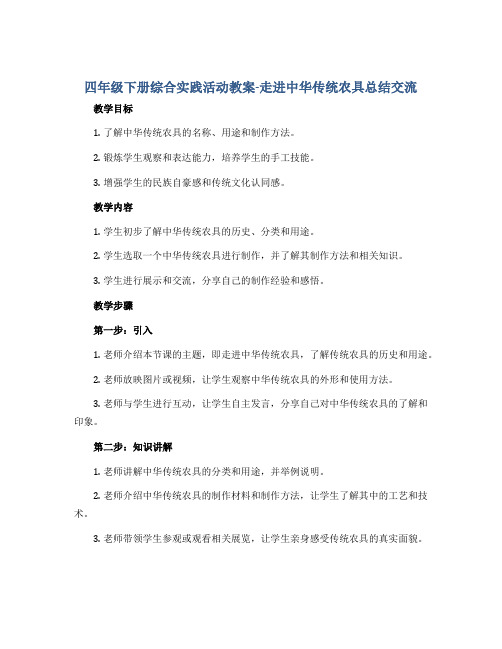 四年级下册综合实践活动教案-走进中华传统农具总结交流

教学目标

1. 了解中华传统农具的名称、用途和制作方法。

2. 锻炼学生观察和表达能力，培养学生的手工技能。

3. 增强学生的民族自豪感和传统文化认同感。

教学内容

1. 学生初步了解中华传统农具的历史、分类和用途。

2. 学生选取一个中华传统农具进行制作，并了解其制作方法和相关知识。

3. 学生进行展示和交流，分享自己的制作经验和感悟。

教学步骤

第一步：引入

1. 老师介绍本节课的主题，即走进中华传统农具，了解传统农具的历史和用途。

2. 老师放映图片或视频，让学生观察中华传统农具的外形和使用方法。

3. 老师与学生进行互动，让学生自主发言，分享自己对中华传统农具的了解和印象。

第二步：知识讲解

1. 老师讲解中华传统农具的分类和用途，并举例说明。

2. 老师介绍中华传统农具的制作材料和制作方法，让学生了解其中的工艺和技术。

3. 老师带领学生参观或观看相关展览，让学生亲身感受传统农具的真实面貌。